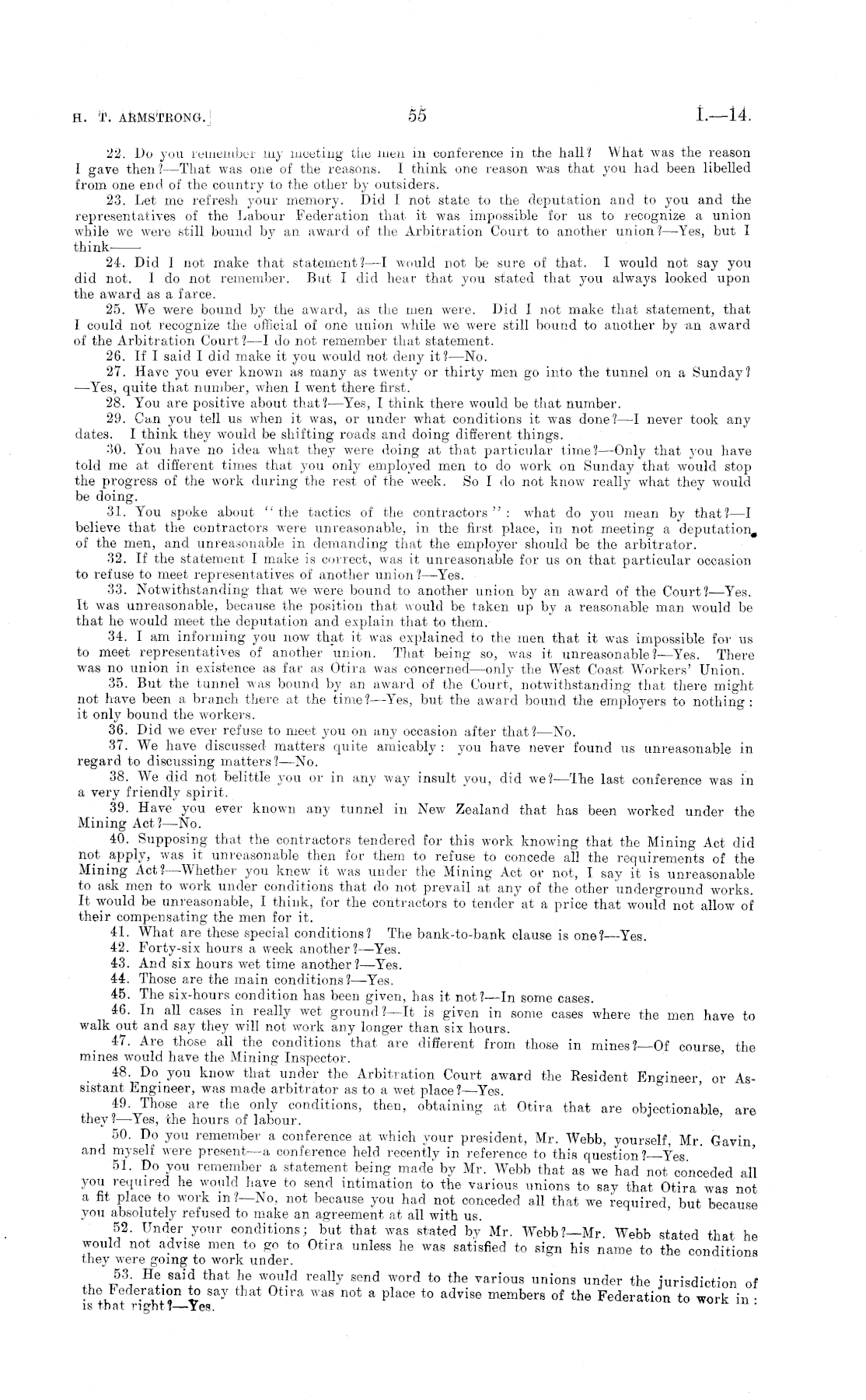 H. T. ARMSTRONG.] 55 I.—14.

22. Do you remember my meeting the men in conference in the hall? What was the reason I gave then?—That was one of the reasons. I think one reason was that you had been libelled from one end of the country to the other by outsiders.

23. Let me refresh your memory. Did I not state to the deputation and to you and the representatives of the Labour Federation that it was impossible for us to recognize a union while we were still bound by an award of the Arbitration Court to another union?—Yes, but I think——

24. Did I not make that statement?—I would not be sure of that. I would not say you did not. I do not remember. But I did hear that you stated that you always looked upon the award as a farce.

25. We were bound by the award, as the men were. Did I not make that statement, that I could not recognize the official of one union while we were still bound to another by an award of the Arbitration Court?—I do not remember that statement.

26. If I said I did make it you would not deny it?—No.

27. Have you ever known as many as twenty or thirty men go into the tunnel on a Sunday?—Yes, quite that number, when I went there first.

28. You are positive about that?—Yes, I think there would be that number.

29. Can you tell us when it was, or under what conditions it was done?—I never took any dates. I think they would be shifting roads and doing different things.

30. You have no idea what they were doing at that particular time?—Only that you have told me at different times that you only employed men to do work on Sunday that would stop the progress of the work during the rest of the week. So I do not know really what they would be doing.

31. You spoke about "the tactics of the contractors": what do you mean by that?—I believe that the contractors were unreasonable, in the first place, in not meeting a deputation of the men, and unreasonable in demanding that the employer should be the arbitrator.

32. If the statement I make is correct, was it unreasonable for us on that particular occasion to refuse to meet representatives of another union?—Yes.

33. Notwithstanding that we were bound to another union by an award of the Court?—Yes. It was unreasonable, because the position that would be taken up by a reasonable man would be that he would meet the deputation and explain that to them.

34. I am informing you now that it was explained to the men that it was impossible for us to meet representatives of another union. That being so, was it unreasonable?—Yes. There was no union in existence as far as Otira was concerned—only the West Coast Workers' Union.

35. But the tunnel was bound by an award of the Court, notwithstanding that there might not have been a branch there at the time?—Yes, but the award bound the employers to nothing: it only bound the workers.

36. Did we ever refuse to meet you on any occasion after that?—No.

37. We have discussed matters quite amicably: you have never found us unreasonable in regard to discussing matters?—No.

38. We did not belittle you or in any way insult you, did we?—The last conference was in a very friendly spirit.

39. Have you ever known any tunnel in New Zealand that has been worked under the Mining Act?—No.

40. Supposing that the contractors tendered for this work knowing that the Mining Act did not apply, was it unreasonable then for them to refuse to concede all the requirements of the Mining Act?—Whether you knew it was under the Mining Act or not, I say it is unreasonable to ask men to work under conditions that do not prevail at any of the other underground works. It would be unreasonable, I think, for the contractors to tender at a price that would not allow of their compensating the men for it.

41. What are these special conditions? The bank-to-bank clause is one?—Yes.

42. Forty-six hours a week another?—Yes.

43. And six hours wet time another?—Yes.

44. Those are the main conditions?—Yes.

45. The six-hours condition has been given, has it not?—In some cases.

46. In all cases in really wet ground?—It is given in some cases where the men have to walk out and say they will not work any longer than six hours.

47. Are those all the conditions that are different from those in mines?—Of course, the mines would have the Mining Inspector.

48. Do you know that under the Arbitration Court award the Resident Engineer, or Assistant Engineer, was made arbitrator as to a wet place?—Yes.

49. Those are the only conditions, then, obtaining at Otira that are objectionable, are they?—Yes, the hours of labour.

50. Do you remember a conference at which your president, Mr. Webb, yourself, Mr. Gavin, and myself were present—a conference held recently in reference to this question?—Yes.

51. Do you remember a statement being made by Mr. Webb that as we had not conceded all you required he would have to send intimation to the various unions to say that Otira was not a fit place to work in?—No, not because you had not conceded all that we required, but because you absolutely refused to make an agreement at all with us.

52. Under your conditions; but that was stated by Mr. Webb?—Mr. Webb stated that he would not advise men to go to Otira unless he was satisfied to sign his name to the conditions they were going to work under.

53. He said that he would really send word to the various unions under the jurisdiction of the Federation to say that Otira was not a place to advise members of the Federation to work in: is that right?—Yes.